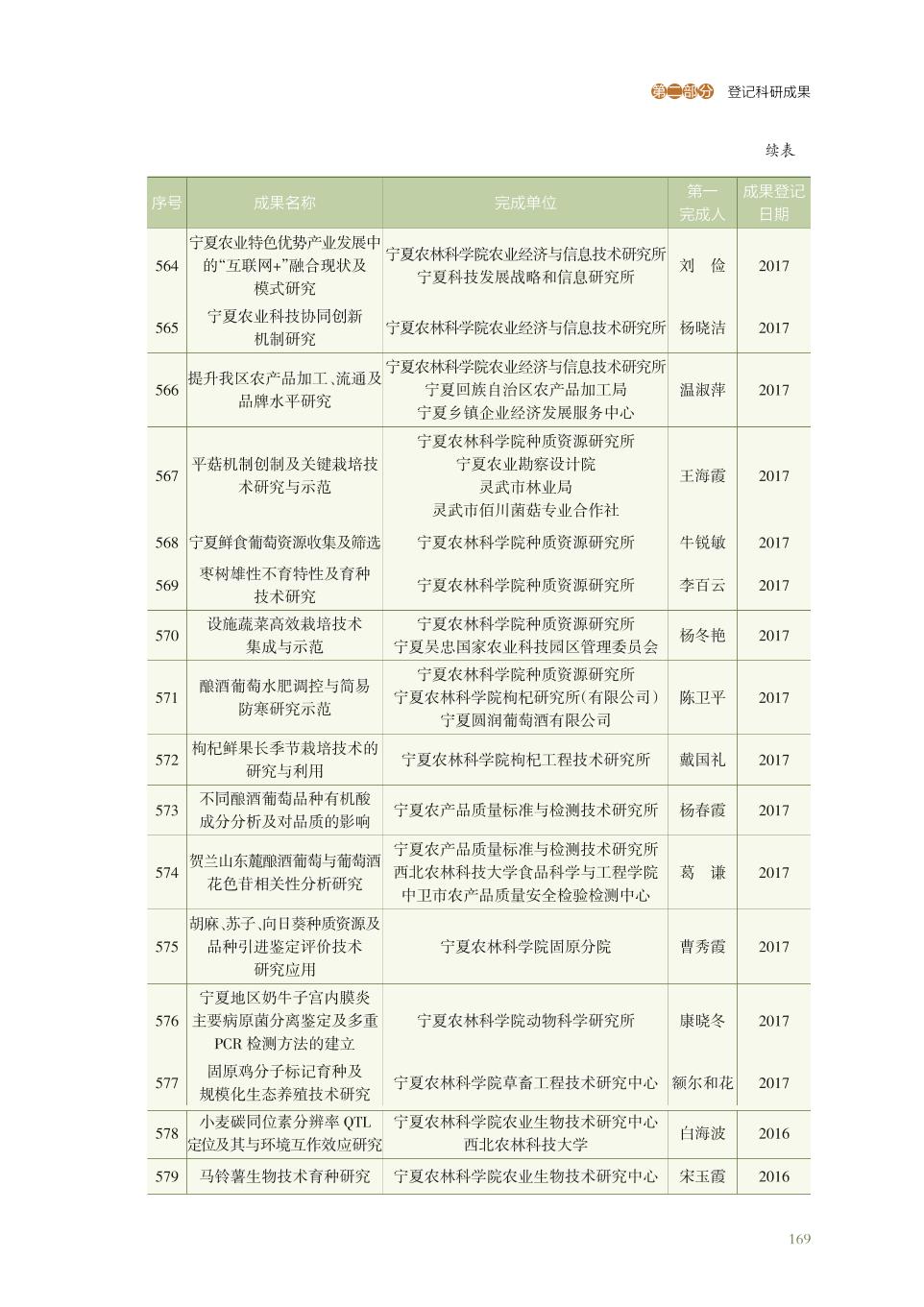 第二部分 登记科研成果

续表

| 序号 | 成果名称 | 完成单位 | 第一完成人 | 成果登记日期 |
|---|---|---|---|---|
| 564 | 宁夏农业特色优势产业发展中的“互联网+”融合现状及模式研究 | 宁夏农林科学院农业经济与信息技术研究所 宁夏科技发展战略和信息研究所 | 刘 俭 | 2017 |
| 565 | 宁夏农业科技协同创新机制研究 | 宁夏农林科学院农业经济与信息技术研究所 | 杨晓洁 | 2017 |
| 566 | 提升我区农产品加工、流通及品牌水平研究 | 宁夏农林科学院农业经济与信息技术研究所 宁夏回族自治区农产品加工局 宁夏乡镇企业经济发展服务中心 | 温淑萍 | 2017 |
| 567 | 平菇机制创制及关键栽培技术研究与示范 | 宁夏农林科学院种质资源研究所 宁夏农业勘察设计院 灵武市林业局 灵武市佰川菌菇专业合作社 | 王海霞 | 2017 |
| 568 | 宁夏鲜食葡萄资源收集及筛选 | 宁夏农林科学院种质资源研究所 | 牛锐敏 | 2017 |
| 569 | 枣树雄性不育特性及育种技术研究 | 宁夏农林科学院种质资源研究所 | 李百云 | 2017 |
| 570 | 设施蔬菜高效栽培技术集成与示范 | 宁夏农林科学院种质资源研究所 宁夏吴忠国家农业科技园区管理委员会 | 杨冬艳 | 2017 |
| 571 | 酿酒葡萄水肥调控与简易防寒研究示范 | 宁夏农林科学院种质资源研究所 宁夏农林科学院枸杞研究所(有限公司) 宁夏圆润葡萄酒有限公司 | 陈卫平 | 2017 |
| 572 | 枸杞鲜果长季节栽培技术的研究与利用 | 宁夏农林科学院枸杞工程技术研究所 | 戴国礼 | 2017 |
| 573 | 不同酿酒葡萄品种有机酸成分分析及对品质的影响 | 宁夏农产品质量标准与检测技术研究所 | 杨春霞 | 2017 |
| 574 | 贺兰山东麓酿酒葡萄与葡萄酒花色苷相关性分析研究 | 宁夏农产品质量标准与检测技术研究所 西北农林科技大学食品科学与工程学院 中卫市农产品质量安全检验检测中心 | 葛 谦 | 2017 |
| 575 | 胡麻、苏子、向日葵种质资源及品种引进鉴定评价技术研究应用 | 宁夏农林科学院固原分院 | 曹秀霞 | 2017 |
| 576 | 宁夏地区奶牛子宫内膜炎主要病原菌分离鉴定及多重PCR检测方法的建立 | 宁夏农林科学院动物科学研究所 | 康晓冬 | 2017 |
| 577 | 固原鸡分子标记育种及规模化生态养殖技术研究 | 宁夏农林科学院草畜工程技术研究中心 | 额尔和花 | 2017 |
| 578 | 小麦碳同位素分辨率QTL定位及其与环境互作效应研究 | 宁夏农林科学院农业生物技术研究中心 西北农林科技大学 | 白海波 | 2016 |
| 579 | 马铃薯生物技术育种研究 | 宁夏农林科学院农业生物技术研究中心 | 宋玉霞 | 2016 |

169